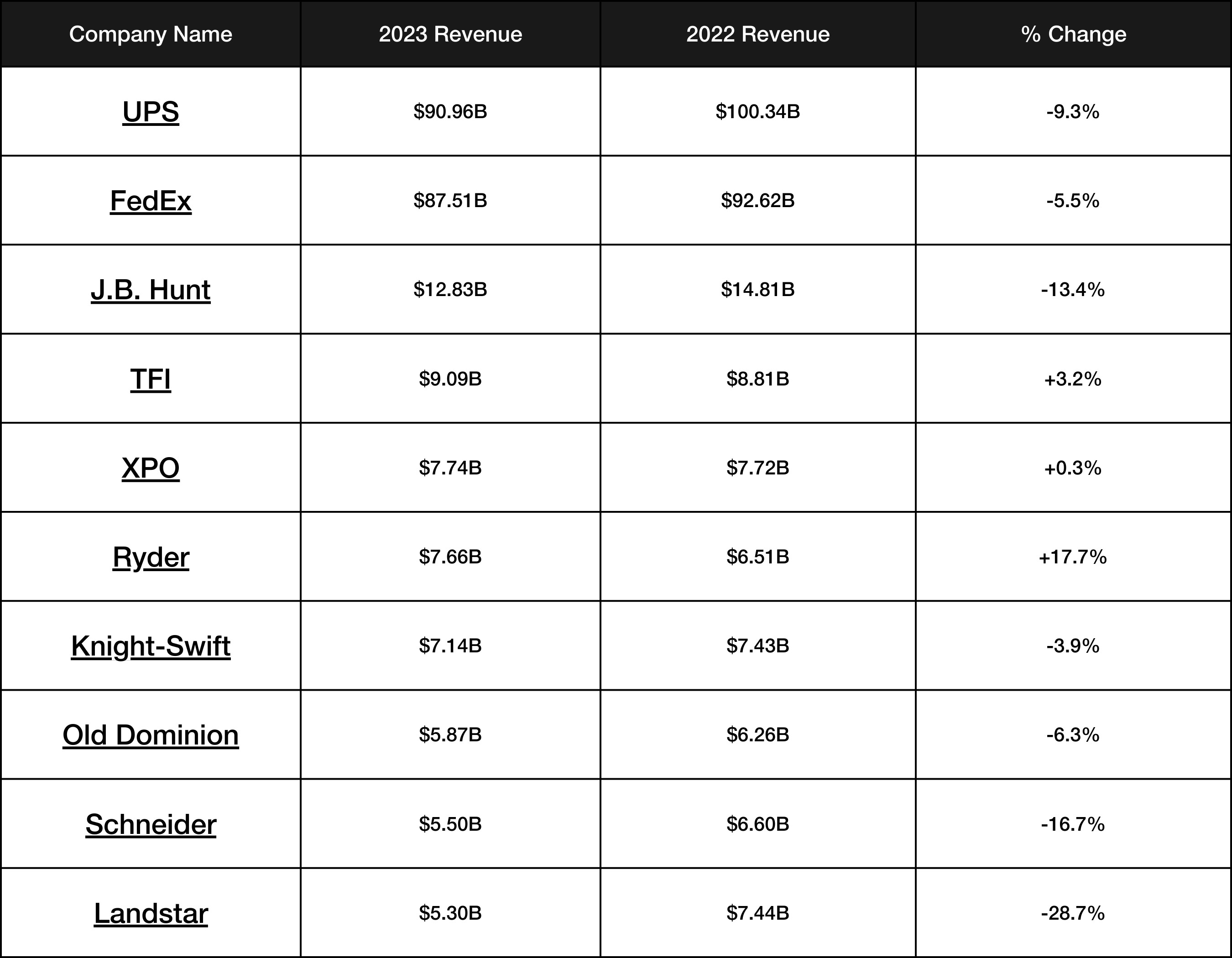 | Company Name | 2023 Revenue | 2022 Revenue | % Change |
|---|---|---|---|
| UPS | \$90.96B | \$100.34B | -9.3% |
| FedEx | \$87.51B | \$92.62B | -5.5% |
| J.B. Hunt | \$12.83B | \$14.81B | -13.4% |
| TFI | \$9.09B | \$8.81B | +3.2% |
| XPO | \$7.74B | \$7.72B | +0.3% |
| Ryder | \$7.66B | \$6.51B | +17.7% |
| Knight-Swift | \$7.14B | \$7.43B | -3.9% |
| Old Dominion | \$5.87B | \$6.26B | -6.3% |
| Schneider | \$5.50B | \$6.60B | -16.7% |
| Landstar | \$5.30B | \$7.44B | -28.7% |